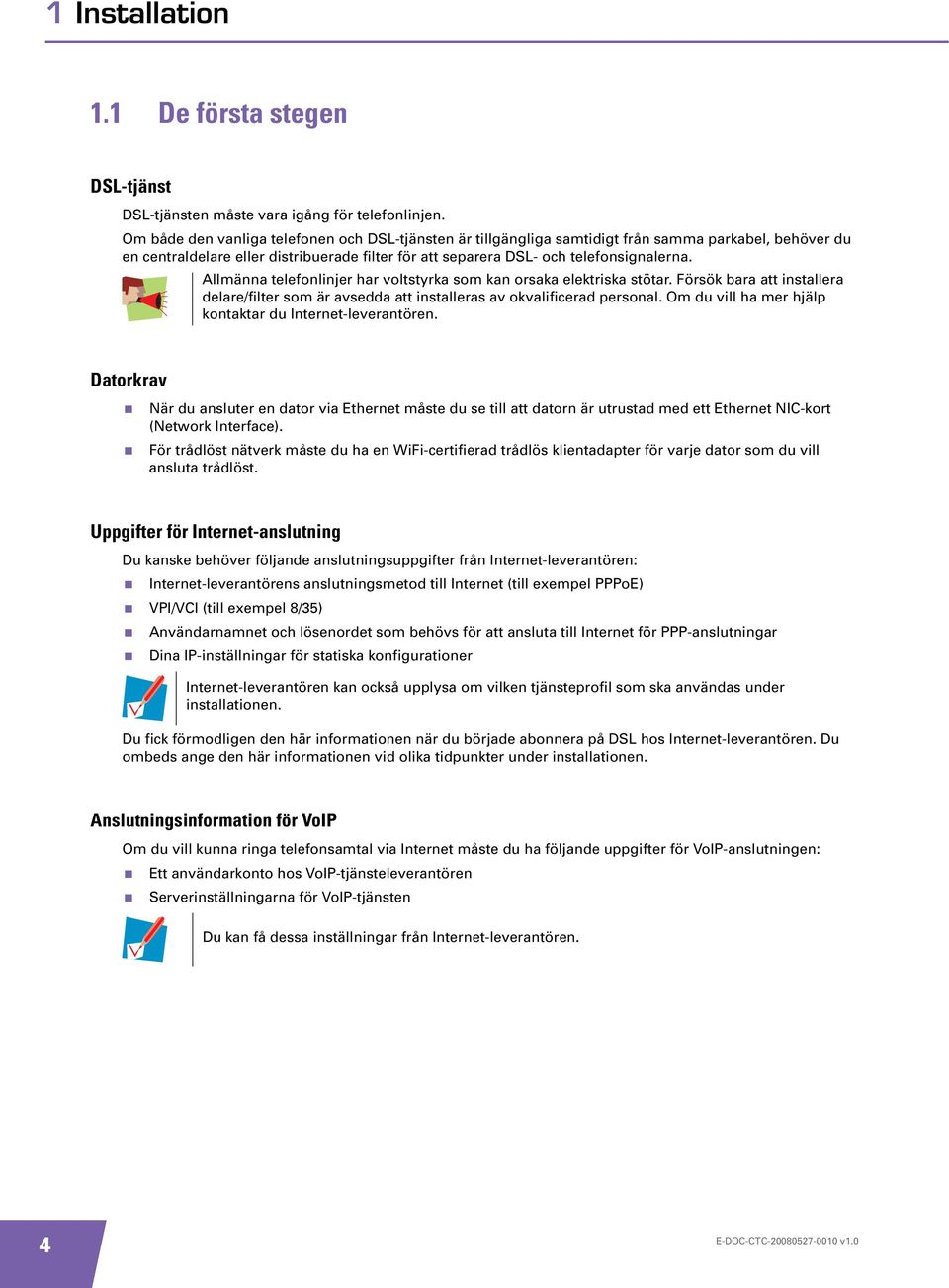 1 Installation

1.1 De första stegen

DSL-tjänst

DSL-tjänsten måste vara igång för telefonlinjen.

Om både den vanliga telefonen och DSL-tjänsten är tillgängliga samtidigt från samma parkabel, behöver du en centraldelare eller distribuerade filter för att separera DSL- och telefonsignalerna.

Allmänna telefonlinjer har voltstyrka som kan orsaka elektriska stötar. Försök bara att installera delare/filter som är avsedda att installeras av okvalificerad personal. Om du vill ha mer hjälp kontaktar du Internet-leverantören.

Datorkrav

När du ansluter en dator via Ethernet måste du se till att datorn är utrustad med ett Ethernet NIC-kort (Network Interface).

För trådlöst nätverk måste du ha en WiFi-certifierad trådlös klientadapter för varje dator som du vill ansluta trådlöst.

Uppgifter för Internet-anslutning

Du kanske behöver följande anslutningsuppgifter från Internet-leverantören:

Internet-leverantörens anslutningsmetod till Internet (till exempel PPPoE)

VPI/VCI (till exempel 8/35)

Användarnamnet och lösenordet som behövs för att ansluta till Internet för PPP-anslutningar

Dina IP-inställningar för statiska konfigurationer

Internet-leverantören kan också upplysa om vilken tjänsteprofil som ska användas under installationen.

Du fick förmodligen den här informationen när du började abonnera på DSL hos Internet-leverantören. Du ombeds ange den här informationen vid olika tidpunkter under installationen.

Anslutningsinformation för VoIP

Om du vill kunna ringa telefonsamtal via Internet måste du ha följande uppgifter för VoIP-anslutningen:

Ett användarkonto hos VoIP-tjänsteleverantören

Serverinställningarna för VoIP-tjänsten

Du kan få dessa inställningar från Internet-leverantören.

4

E-DOC-CTC-20080527-0010 v1.0